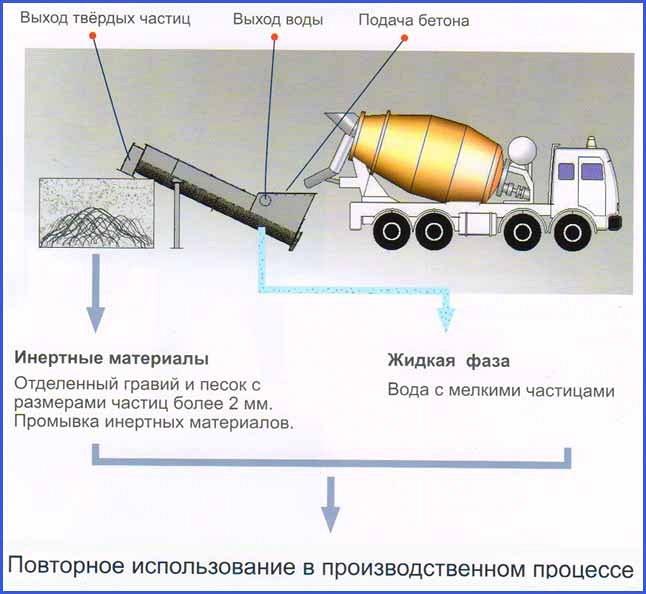 Выход твёрдых частиц
Выход воды
Подача бетона

Инертные материалы
Отделенный гравий и песок с размерами частиц более 2 мм. Промывка инертных материалов.

Жидкая фаза
Вода с мелкими частицами

Повторное использование в производственном процессе